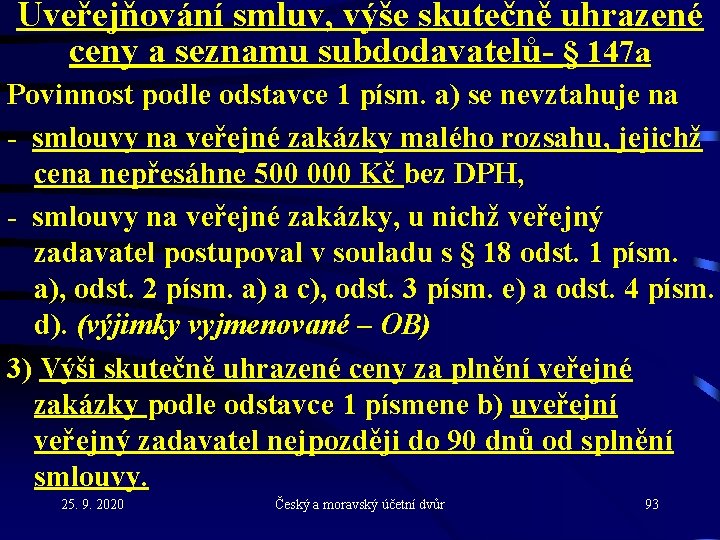 Uveřejňování smluv, výše skutečně uhrazené ceny a seznamu subdodavatelů- § 147a

Povinnost podle odstavce 1 písm. a) se nevztahuje na

- smlouvy na veřejné zakázky malého rozsahu, jejichž cena nepřesáhne 500 000 Kč bez DPH,

- smlouvy na veřejné zakázky, u nichž veřejný zadavatel postupoval v souladu s § 18 odst. 1 písm. a), odst. 2 písm. a) a c), odst. 3 písm. e) a odst. 4 písm. d). (výjimky vyjmenované – OB)

3) Výši skutečně uhrazené ceny za plnění veřejné zakázky podle odstavce 1 písmene b) uveřejní veřejný zadavatel nejpozději do 90 dnů od splnění smlouvy.

25. 9. 2020

Český a moravský účetní dvůr

93